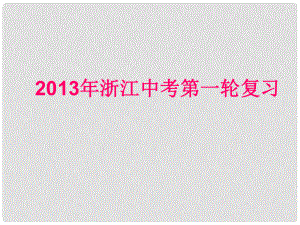 2013年浙江中考第一轮复习